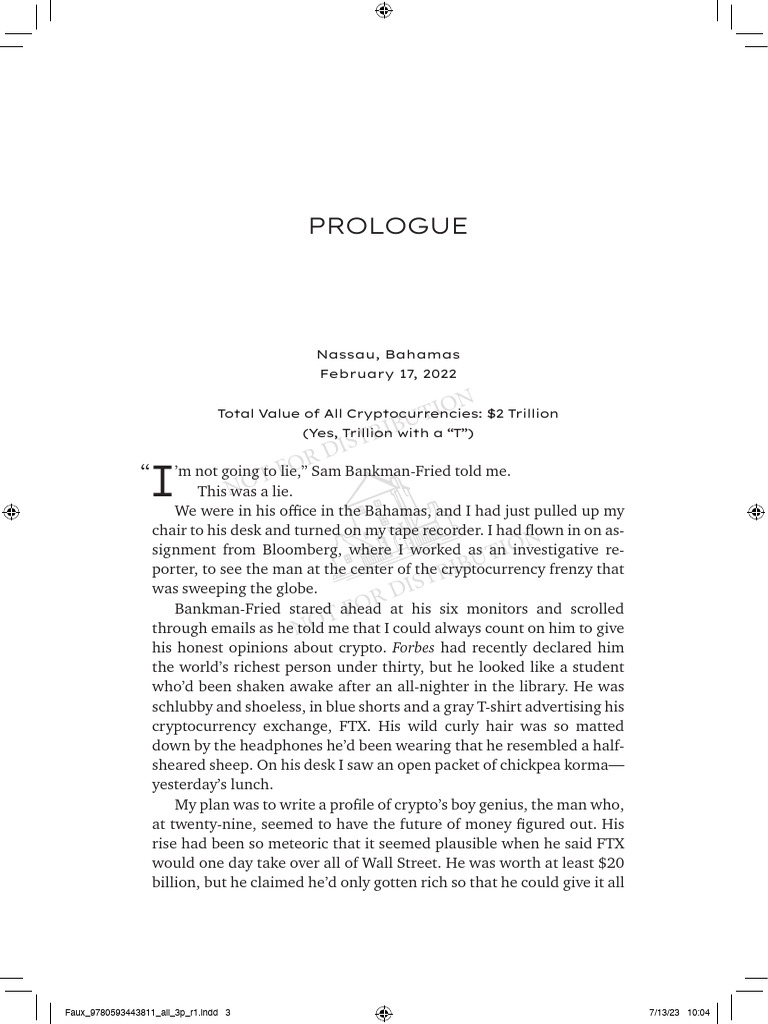 PROLOGUE

Nassau, Bahamas
February 17, 2022

Total Value of All Cryptocurrencies: $2 Trillion
(Yes, Trillion with a "T")

"I'm not going to lie," Sam Bankman-Fried told me.

This was a lie.

We were in his office in the Bahamas, and I had just pulled up my chair to his desk and turned on my tape recorder. I had flown in on assignment from Bloomberg, where I worked as an investigative reporter, to see the man at the center of the cryptocurrency frenzy that was sweeping the globe.

Bankman-Fried stared ahead at his six monitors and scrolled through emails as he told me that I could always count on him to give his honest opinions about crypto. Forbes had recently declared him the world's richest person under thirty, but he looked like a student who'd been shaken awake after an all-nighter in the library. He was schlubby and shoeless, in blue shorts and a gray T-shirt advertising his cryptocurrency exchange, FTX. His wild curly hair was so matted down by the headphones he'd been wearing that he resembled a half-sheared sheep. On his desk I saw an open packet of chickpea korma—yesterday's lunch.

My plan was to write a profile of crypto's boy genius, the man who, at twenty-nine, seemed to have the future of money figured out. His rise had been so meteoric that it seemed plausible when he said FTX would one day take over all of Wall Street. He was worth at least $20 billion, but he claimed he'd only gotten rich so that he could give it all

Faux_9780593443811_all_3p_r1.indd 3

7/13/23 10:04

NOT FOR DISTRIBUTION